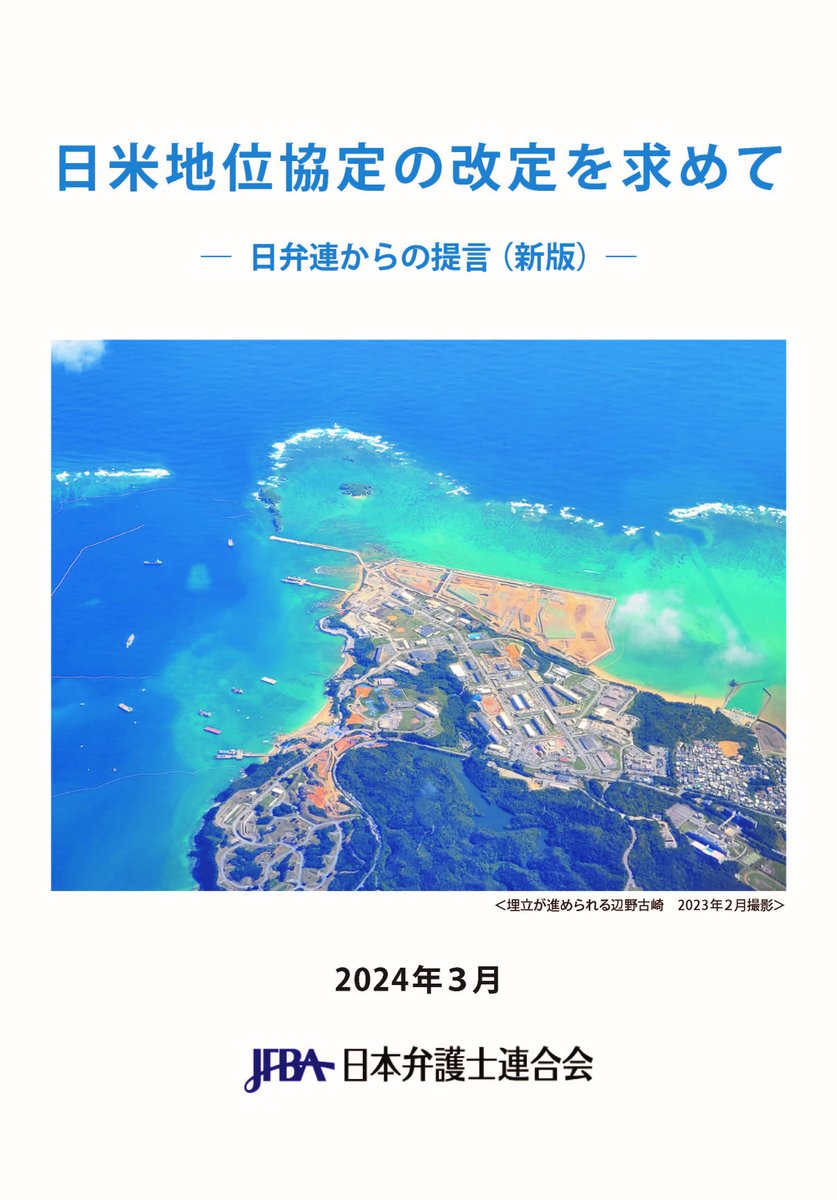 日米地位協定の改定を求めて

― 日弁連からの提言（新版）―

＜埋立が進められる辺野古崎　2023年２月撮影＞

2024年３月

JFBA 日本弁護士連合会